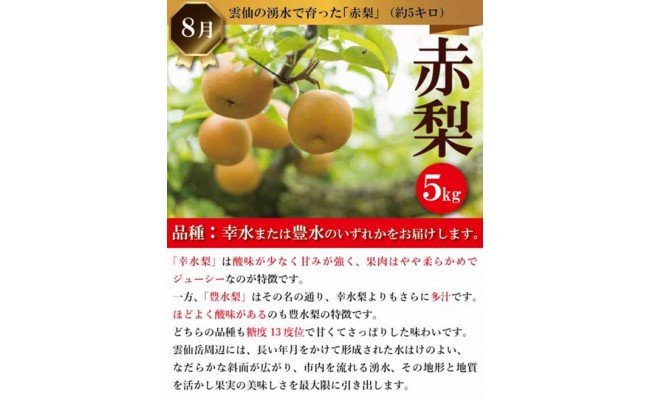 8月

雲仙の湧水で育った「赤梨」（約5キロ）

赤梨

5kg

品種：幸水または豊水のいずれかをお届けします。

「幸水梨」は酸味が少なく甘みが強く、果肉はやや柔らかめでジューシーなのが特徴です。
一方、「豊水梨」はその名の通り、幸水梨よりもさらに多汁です。
ほどよく酸味があるのも豊水梨の特徴です。
どちらの品種も糖度13度位で甘くてさっぱりした味わいです。
雲仙岳周辺には、長い年月をかけて形成された水はけのよい、なだらかな斜面が広がり、市内を流れる湧水、その地形と地質を活かし果実の美味しさを最大限に引き出します。